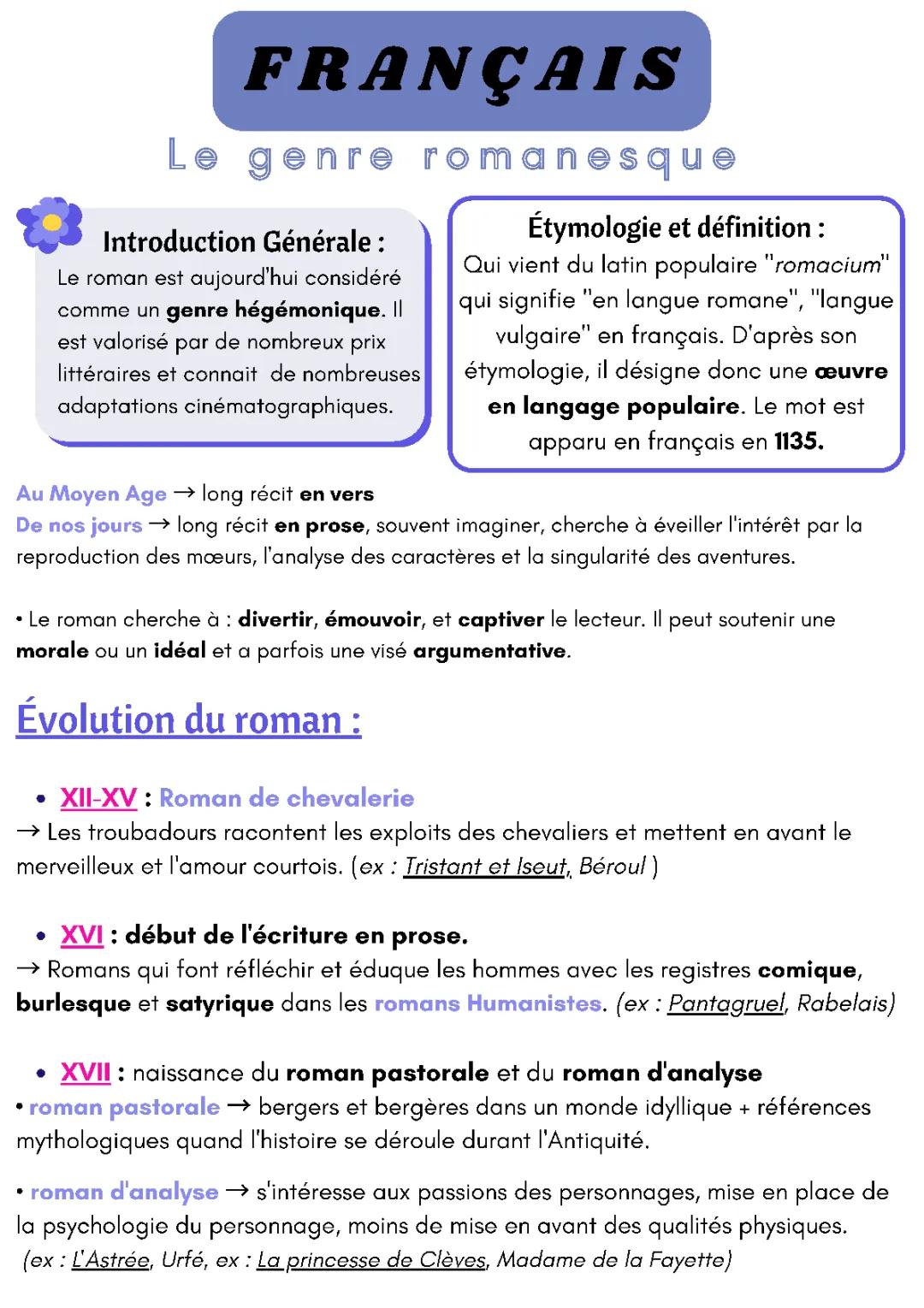 FRANÇAIS

Le genre romanesque

Introduction Générale :
Le roman est aujourd'hui considéré comme un genre hégémonique. Il est valorisé par de nombreux prix littéraires et connait de nombreuses adaptations cinématographiques.

Étymologie et définition :
Qui vient du latin populaire "romacium" qui signifie "en langue romane", "langue vulgaire" en français. D'après son étymologie, il désigne donc une œuvre en langage populaire. Le mot est apparu en français en 1135.

Au Moyen Age → long récit en vers
De nos jours → long récit en prose, souvent imaginer, cherche à éveiller l'intérêt par la reproduction des mœurs, l'analyse des caractères et la singularité des aventures.

• Le roman cherche à : divertir, émouvoir, et captiver le lecteur. Il peut soutenir une morale ou un idéal et a parfois une visé argumentative.

Évolution du roman :

• XII-XV : Roman de chevalerie
→ Les troubadours racontent les exploits des chevaliers et mettent en avant le merveilleux et l'amour courtois. (ex : Tristant et Iseut, Béroul )

• XVI : début de l'écriture en prose.
→ Romans qui font réfléchir et éduque les hommes avec les registres comique, burlesque et satyrique dans les romans Humanistes. (ex : Pantagruel, Rabelais)

• XVII : naissance du roman pastorale et du roman d'analyse
• roman pastorale → bergers et bergères dans un monde idyllique + références mythologiques quand l'histoire se déroule durant l'Antiquité.

• roman d'analyse → s'intéresse aux passions des personnages, mise en place de la psychologie du personnage, moins de mise en avant des qualités physiques.
(ex : L'Astrée, Urfé, ex : La princesse de Clèves, Madame de la Fayette)